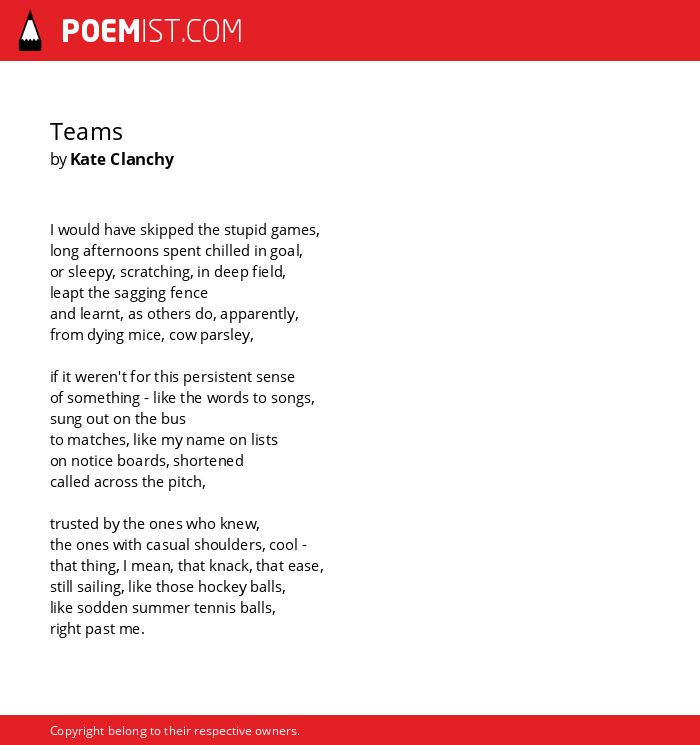 POEMIST.COM

Teams
by Kate Clanchy

I would have skipped the stupid games,
long afternoons spent chilled in goal,
or sleepy, scratching, in deep field,
leapt the sagging fence
and learnt, as others do, apparently,
from dying mice, cow parsley,

if it weren't for this persistent sense
of something - like the words to songs,
sung out on the bus
to matches, like my name on lists
on notice boards, shortened
called across the pitch,

trusted by the ones who knew,
the ones with casual shoulders, cool -
that thing, I mean, that knack, that ease,
still sailing, like those hockey balls,
like sodden summer tennis balls,
right past me.

Copyright belong to their respective owners.